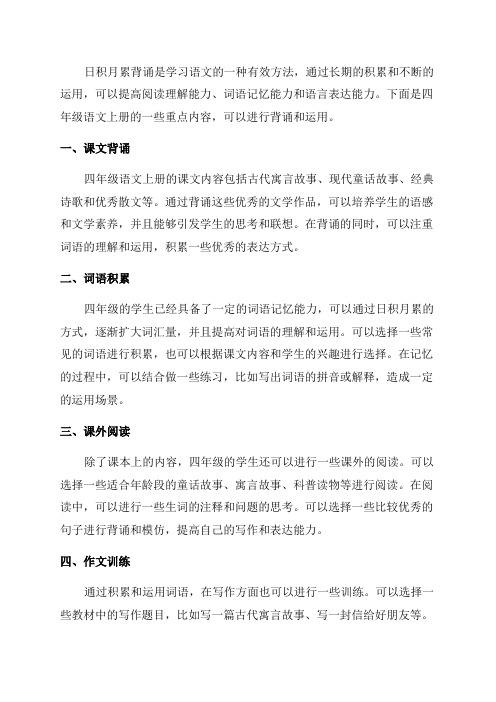 日积月累背诵是学习语文的一种有效方法，通过长期的积累和不断的运用，可以提高阅读理解能力、词语记忆能力和语言表达能力。下面是四年级语文上册的一些重点内容，可以进行背诵和运用。

一、课文背诵

四年级语文上册的课文内容包括古代寓言故事、现代童话故事、经典诗歌和优秀散文等。通过背诵这些优秀的文学作品，可以培养学生的语感和文学素养，并且能够引发学生的思考和联想。在背诵的同时，可以注重词语的理解和运用，积累一些优秀的表达方式。

二、词语积累

四年级的学生已经具备了一定的词语记忆能力，可以通过日积月累的方式，逐渐扩大词汇量，并且提高对词语的理解和运用。可以选择一些常见的词语进行积累，也可以根据课文内容和学生的兴趣进行选择。在记忆的过程中，可以结合做一些练习，比如写出词语的拼音或解释，造成一定的运用场景。

三、课外阅读

除了课本上的内容，四年级的学生还可以进行一些课外的阅读。可以选择一些适合年龄段的童话故事、寓言故事、科普读物等进行阅读。在阅读中，可以进行一些生词的注释和问题的思考。可以选择一些比较优秀的句子进行背诵和模仿，提高自己的写作和表达能力。

四、作文训练

通过积累和运用词语，在写作方面也可以进行一些训练。可以选择一些教材中的写作题目，比如写一篇古代寓言故事、写一封信给好朋友等。